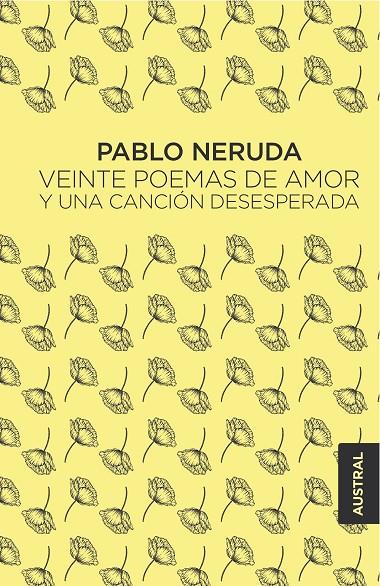 PABLO NERUDA
VEINTE POEMAS DE AMOR
Y UNA CANCIÓN DESESPERADA

AUSTRAL